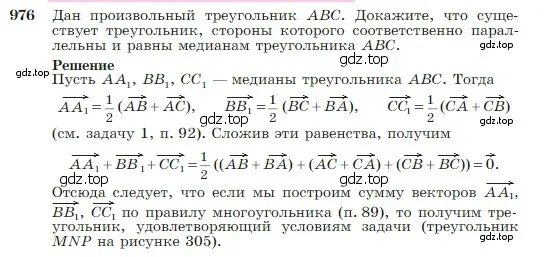 976 Дан произвольный треугольник $ABC$. Докажите, что существует треугольник, стороны которого соответственно параллельны и равны медианам треугольника $ABC$.

gdz.top

gdz.top

gdz.top

Решение

Пусть $AA_1$, $BB_1$, $CC_1$ — медианы треугольника $ABC$. Тогда

$\overrightarrow{AA_1} = \frac{1}{2}(\overrightarrow{AB} + \overrightarrow{AC})$, $\overrightarrow{BB_1} = \frac{1}{2}(\overrightarrow{BC} + \overrightarrow{BA})$, $\overrightarrow{CC_1} = \frac{1}{2}(\overrightarrow{CA} + \overrightarrow{CB})$

gdz.top

gdz.top

(см. задачу 1, п. 92). Сложив эти равенства, получим

$\overrightarrow{AA_1} + \overrightarrow{BB_1} + \overrightarrow{CC_1} = \frac{1}{2}((\overrightarrow{AB} + \overrightarrow{BA}) + (\overrightarrow{AC} + \overrightarrow{CA}) + (\overrightarrow{CB} + \overrightarrow{BC})) = \vec{0}$.

gdz.top

gdz.top

Отсюда следует, что если мы построим сумму векторов $\overrightarrow{AA_1}$, $\overrightarrow{BB_1}$, $\overrightarrow{CC_1}$ по правилу многоугольника (п. 89), то получим треугольник, удовлетворяющий условиям задачи (треугольник $MNP$ на рисунке 305).

gdz.top